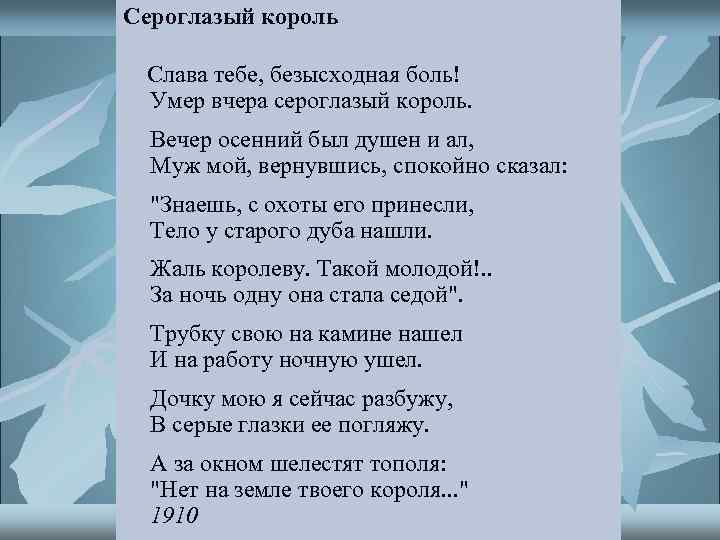 Сероглазый король

Слава тебе, безысходная боль!
Умер вчера сероглазый король.

Вечер осенний был душен и ал,
Муж мой, вернувшись, спокойно сказал:

"Знаешь, с охоты его принесли,
Тело у старого дуба нашли.

Жаль королеву. Такой молодой!..
За ночь одну она стала седой".

Трубку свою на камине нашел
И на работу ночную ушел.

Дочку мою я сейчас разбужу,
В серые глазки ее погляжу.

А за окном шелестят тополя:
"Нет на земле твоего короля..."
1910